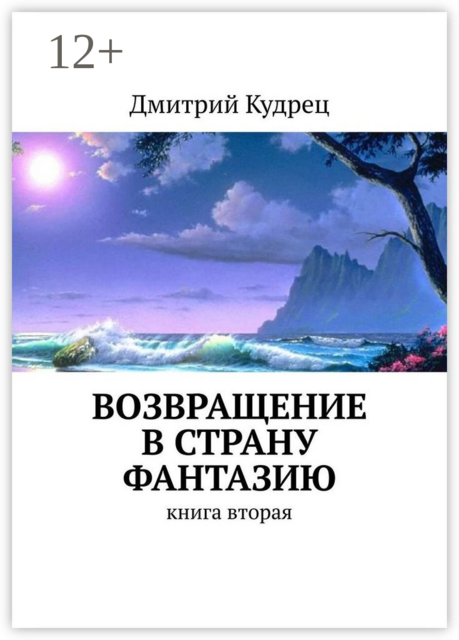 12+

Дмитрий Кудрец

ВОЗВРАЩЕНИЕ В СТРАНУ ФАНТАЗИЮ

книга вторая